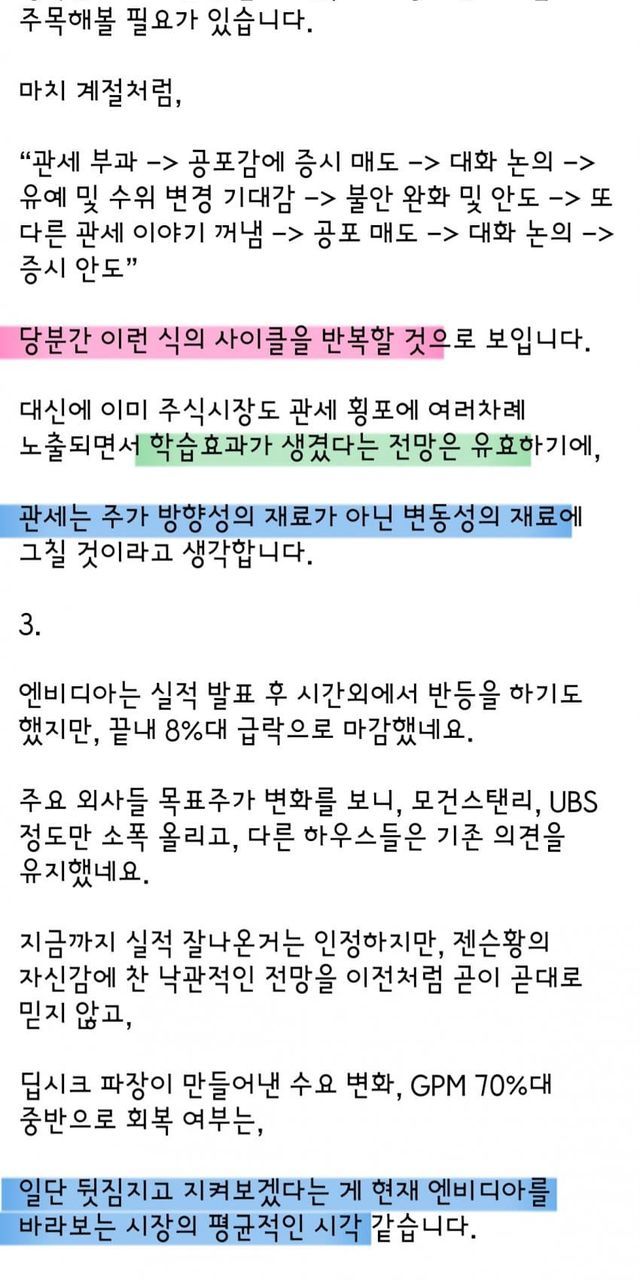 주목해볼 필요가 있습니다.

마치 계절처럼,

“관세 부과 -> 공포감에 증시 매도 -> 대화 논의 -> 유예 및 수위 변경 기대감 -> 불안 완화 및 안도 -> 또 다른 관세 이야기 꺼냄 -> 공포 매도 -> 대화 논의 -> 증시 안도”

당분간 이런 식의 사이클을 반복할 것으로 보입니다.

대신에 이미 주식시장도 관세 횡포에 여러차례 노출되면서 학습효과가 생겼다는 전망은 유효하기에,

관세는 주가 방향성의 재료가 아닌 변동성의 재료에 그칠 것이라고 생각합니다.

3.

엔비디아는 실적 발표 후 시간외에서 반등을 하기도 했지만, 끝내 8%대 급락으로 마감했네요.

주요 외사들 목표주가 변화를 보니, 모건스탠리, UBS 정도만 소폭 올리고, 다른 하우스들은 기존 의견을 유지했네요.

지금까지 실적 잘나온거는 인정하지만, 젠슨황의 자신감에 찬 낙관적인 전망을 이전처럼 곧이 곧대로 믿지 않고,

딥시크 파장이 만들어낸 수요 변화, GPM 70%대 중반으로 회복 여부는,

일단 뒷짐지고 지켜보겠다는 게 현재 엔비디아를 바라보는 시장의 평균적인 시각 같습니다.